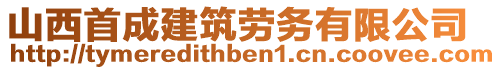 山西首成建筑劳务有限公司
http://tymeredithben1.cn.coovee.com